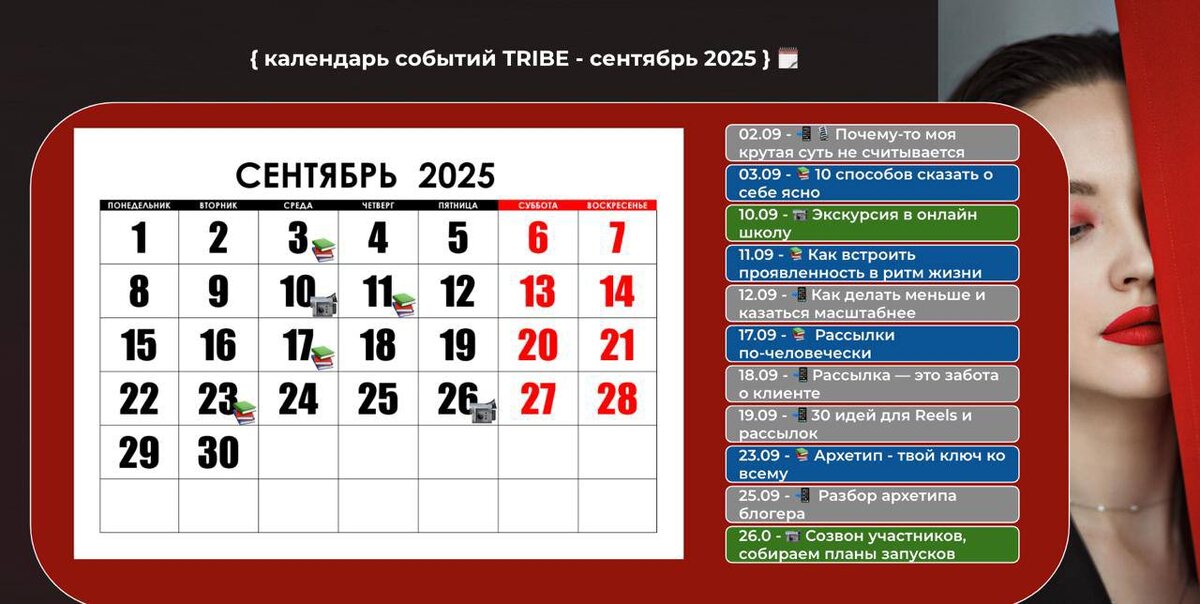 { календарь событий TRIBE - сентябрь 2025 }

СЕНТЯБРЬ 2025

| ПОНЕДЕЛЬНИК | ВТОРНИК | СРЕДА | ЧЕТВЕРГ | ПЯТНИЦА | СУББОТА | ВОСКРЕСЕНЬЕ |
|---|---|---|---|---|---|---|
| 1 | 2 | 3 | 4 | 5 | 6 | 7 |
| 8 | 9 | 10 | 11 | 12 | 13 | 14 |
| 15 | 16 | 17 | 18 | 19 | 20 | 21 |
| 22 | 23 | 24 | 25 | 26 | 27 | 28 |
| 29 | 30 | | | | | |
| | | | | | | |

02.09 - Почему-то моя крутая суть не считывается

03.09 - 10 способов сказать о себе ясно

10.09 - Экскурсия в онлайн школу

11.09 - Как встроить проявленность в ритм жизни

12.09 - Как делать меньше и казаться масштабнее

17.09 - Рассылки по-человечески

18.09 - Рассылка — это забота о клиенте

19.09 - 30 идей для Reels и рассылок

23.09 - Архетип - твой ключ ко всему

25.09 - Разбор архетипа блогера

26.0 - Созвон участников, собираем планы запусков